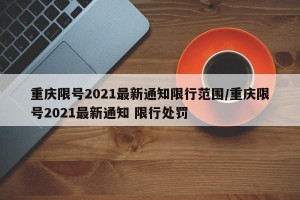 重庆限号2021最新通知限行范围/重庆限号2021最新通知 限行处罚